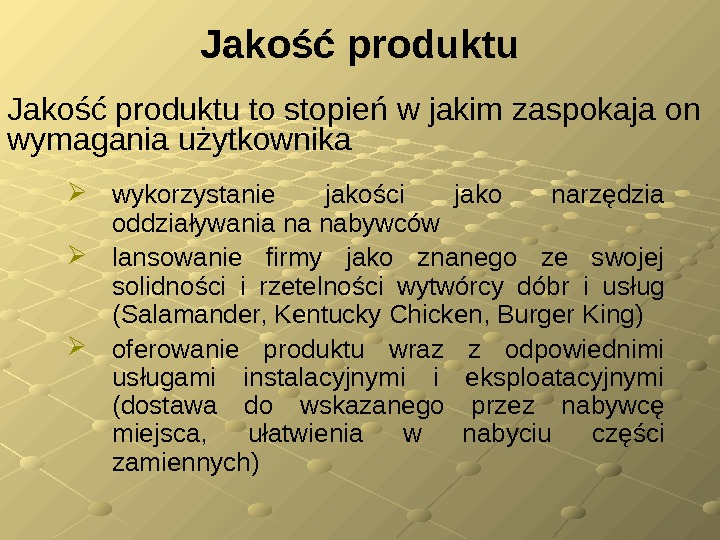 Jakość produktu

Jakość produktu to stopień w jakim zaspokaja on wymagania użytkownika

➢ wykorzystanie jakości jako narzędzia oddziaływania na nabywców

➢ lansowanie firmy jako znanego ze swojej solidności i rzetelności wytwórcy dóbr i usług (Salamander, Kentucky Chicken, Burger King)

➢ oferowanie produktu wraz z odpowiednimi usługami instalacyjnymi i eksploatacyjnymi (dostawa do wskazanego przez nabywcę miejsca, ułatwienia w nabyciu części zamiennych)